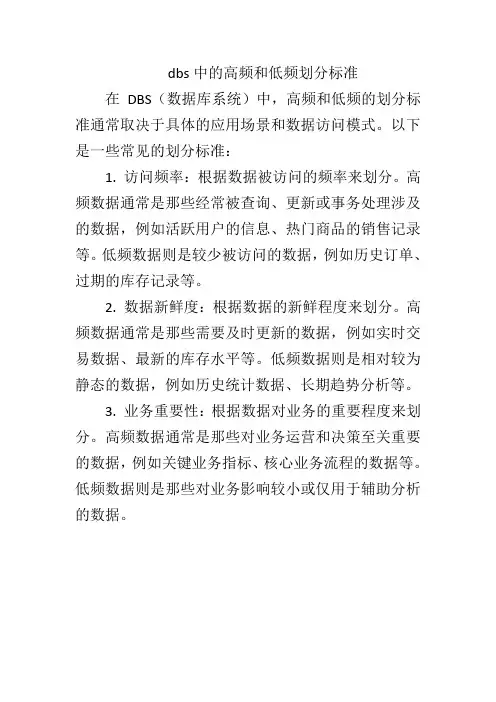 dbs 中的高频和低频划分标准

在 DBS（数据库系统）中，高频和低频的划分标准通常取决于具体的应用场景和数据访问模式。以下是一些常见的划分标准：

1. 访问频率：根据数据被访问的频率来划分。高频数据通常是那些经常被查询、更新或事务处理涉及的数据，例如活跃用户的信息、热门商品的销售记录等。低频数据则是较少被访问的数据，例如历史订单、过期的库存记录等。

2. 数据新鲜度：根据数据的新鲜程度来划分。高频数据通常是那些需要及时更新的数据，例如实时交易数据、最新的库存水平等。低频数据则是相对较为静态的数据，例如历史统计数据、长期趋势分析等。

3. 业务重要性：根据数据对业务的重要程度来划分。高频数据通常是那些对业务运营和决策至关重要的数据，例如关键业务指标、核心业务流程的数据等。低频数据则是那些对业务影响较小或仅用于辅助分析的数据。